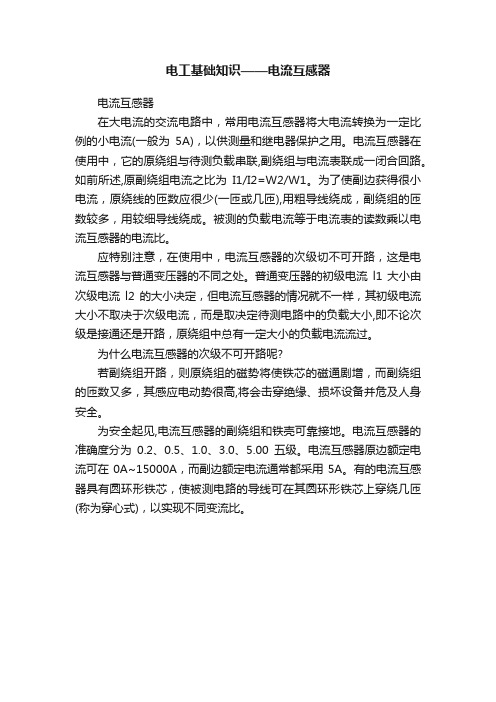 电工基础知识——电流互感器

电流互感器

在大电流的交流电路中，常用电流互感器将大电流转换为一定比例的小电流(一般为 5A)，以供测量和继电器保护之用。电流互感器在使用中，它的原绕组与待测负载串联,副绕组与电流表联成一闭合回路。如前所述,原副绕组电流之比为 I1/I2=W2/W1。为了使副边获得很小电流，原绕线的匝数应很少(一匝或几匝),用粗导线绕成，副绕组的匝数较多，用较细导线绕成。被测的负载电流等于电流表的读数乘以电流互感器的电流比。

应特别注意，在使用中，电流互感器的次级切不可开路，这是电流互感器与普通变压器的不同之处。普通变压器的初级电流 I1 大小由次级电流 I2 的大小决定，但电流互感器的情况就不一样，其初级电流大小不取决于次级电流，而是取决定待测电路中的负载大小,即不论次级是接通还是开路，原绕组中总有一定大小的负载电流流过。

为什么电流互感器的次级不可开路呢?

若副绕组开路，则原绕组的磁势将使铁芯的磁通剧增，而副绕组的匝数又多，其感应电动势很高,将会击穿绝缘、损坏设备并危及人身安全。

为安全起见,电流互感器的副绕组和铁壳可靠接地。电流互感器的准确度分为 0.2、0.5、1.0、3.0、5.00 五级。电流互感器原边额定电流可在 0A~15000A，而副边额定电流通常都采用 5A。有的电流互感器具有圆环形铁芯，使被测电路的导线可在其圆环形铁芯上穿绕几匝(称为穿心式)，以实现不同变流比。